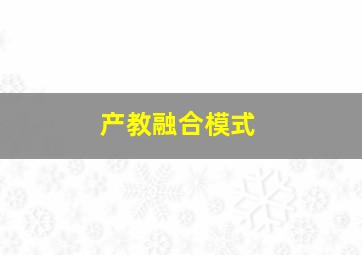 产教融合模式